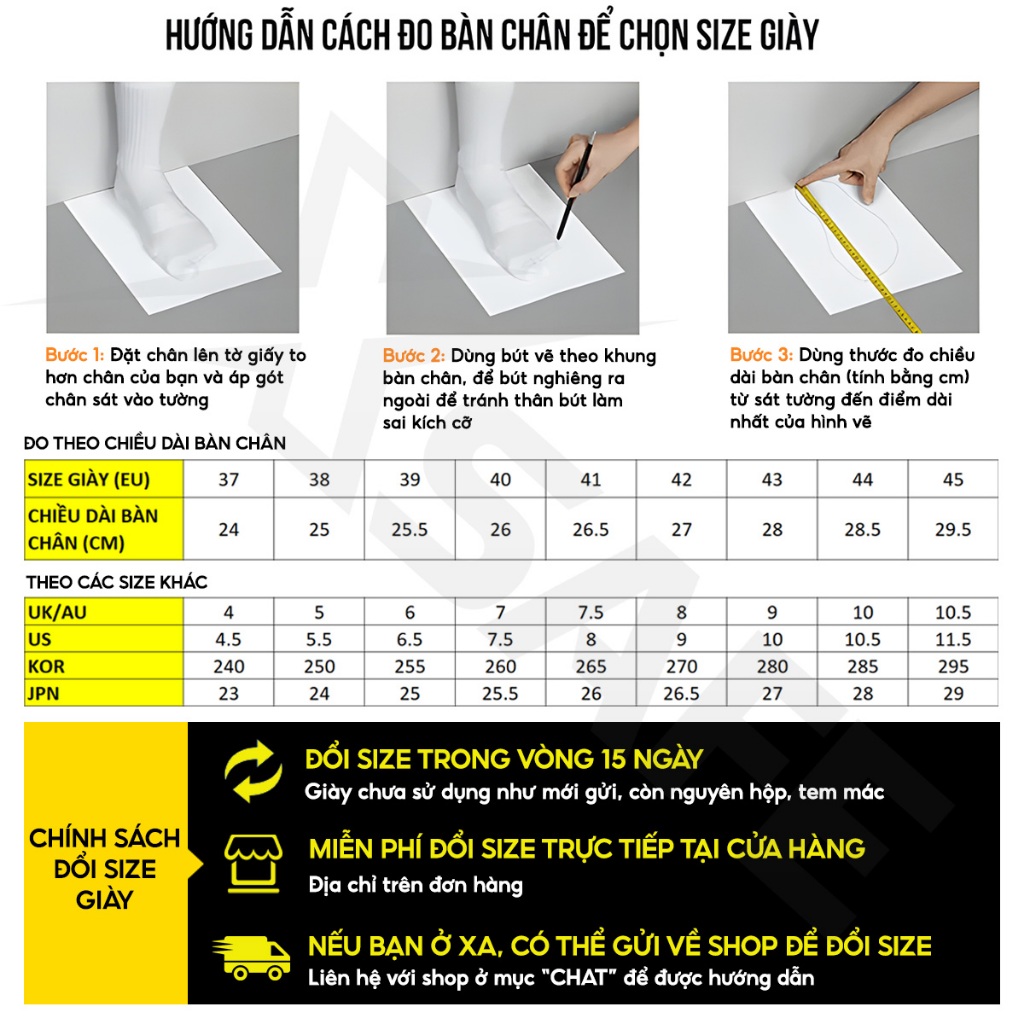 HƯỚNG DẪN CÁCH ĐO BÀN CHÂN ĐỂ CHỌN SIZE GIÀY

Bước 1: Đặt chân lên tờ giấy to hơn chân của bạn và áp gót chân sát vào tường

Bước 2: Dùng bút vẽ theo khung bàn chân, để bút nghiêng ra ngoài để tránh thân bút làm sai kích cỡ

Bước 3: Dùng thước đo chiều dài bàn chân (tính bằng cm) từ sát tường đến điểm dài nhất của hình vẽ

ĐO THEO CHIỀU DÀI BÀN CHÂN

| SIZE GIÀY (EU) | 37 | 38 | 39 | 40 | 41 | 42 | 43 | 44 | 45 |
|---|---|---|---|---|---|---|---|---|---|
| CHIỀU DÀI BÀN CHÂN (CM) | 24 | 25 | 25.5 | 26 | 26.5 | 27 | 28 | 28.5 | 29.5 |

THEO CÁC SIZE KHÁC

| UK/AU | 4 | 5 | 6 | 7 | 7.5 | 8 | 9 | 10 | 10.5 |
|---|---|---|---|---|---|---|---|---|---|
| US | 4.5 | 5.5 | 6.5 | 7.5 | 8 | 9 | 10 | 10.5 | 11.5 |
| KOR | 240 | 250 | 255 | 260 | 265 | 270 | 280 | 285 | 295 |
| JPN | 23 | 24 | 25 | 25.5 | 26 | 26.5 | 27 | 28 | 29 |

CHÍNH SÁCH ĐỔI SIZE GIÀY

ĐỔI SIZE TRONG VÒNG 15 NGÀY
Giày chưa sử dụng như mới gửi, còn nguyên hộp, tem mác

MIỄN PHÍ ĐỔI SIZE TRỰC TIẾP TẠI CỬA HÀNG
Địa chỉ trên đơn hàng

NẾU BẠN Ở XA, CÓ THỂ GỬI VỀ SHOP ĐỂ ĐỔI SIZE
Liên hệ với shop ở mục "CHAT" để được hướng dẫn